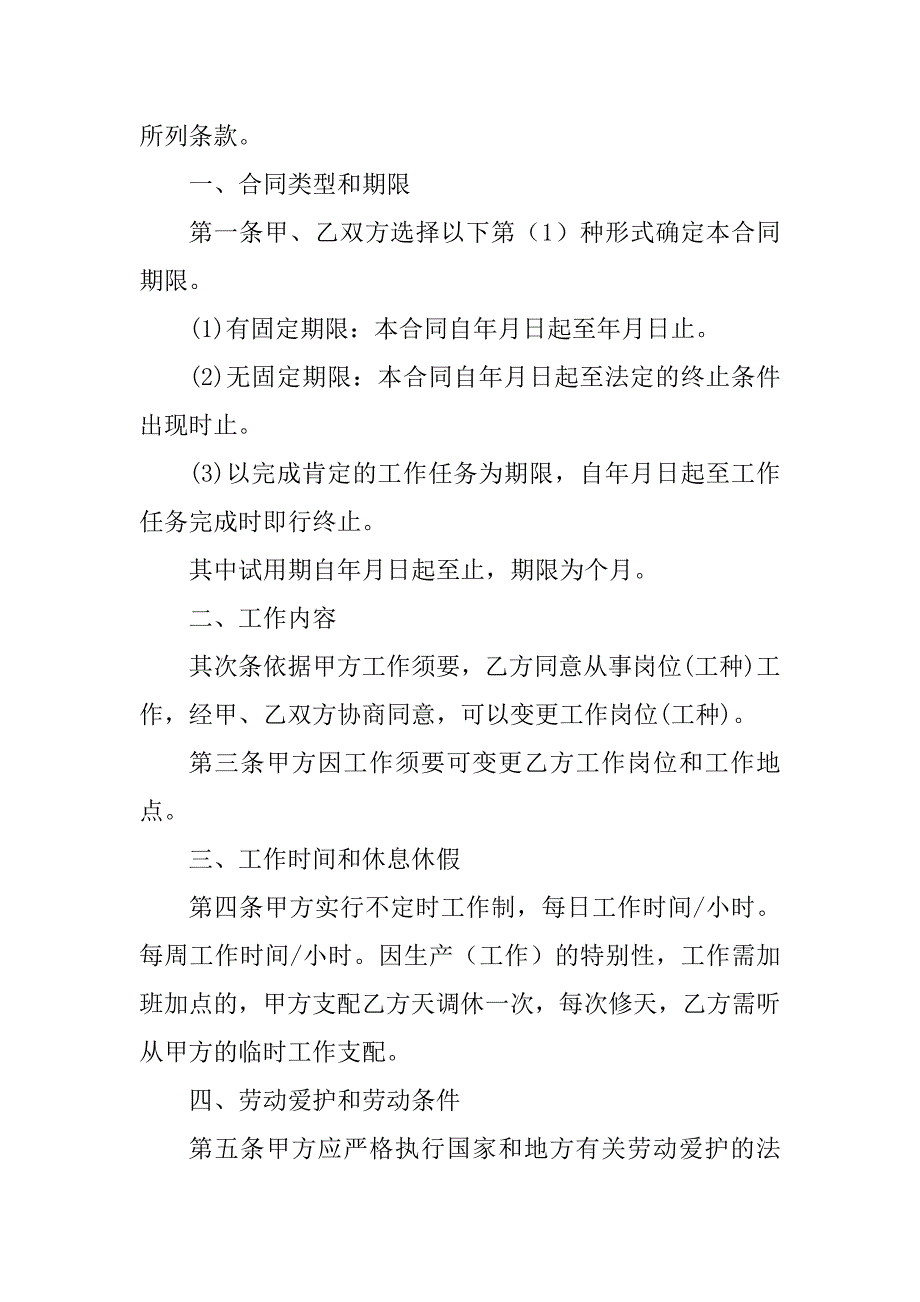 所列条款。

一、合同类型和期限

第一条甲、乙双方选择以下第（1）种形式确定本合同期限。

⑴有固定期限：本合同自年月日起至年月日止。

⑵无固定期限：本合同自年月日起至法定的终止条件出现时止。

⑶以完成肯定的工作任务为期限，自年月日起至工作任务完成时即行终止。

其中试用期自年月日起至止，期限为个月。

二、工作内容

其次条依据甲方工作须要，乙方同意从事岗位(工种)工作，经甲、乙双方协商同意，可以变更工作岗位(工种)。

第三条甲方因工作须要可变更乙方工作岗位和工作地点。

三、工作时间和休息休假

第四条甲方实行不定时工作制，每日工作时间/小时。每周工作时间/小时。因生产（工作）的特别性，工作需加班加点的，甲方支配乙方天调休一次，每次修天，乙方需听从甲方的临时工作支配。

四、劳动爱护和劳动条件

第五条甲方应严格执行国家和地方有关劳动爱护的法